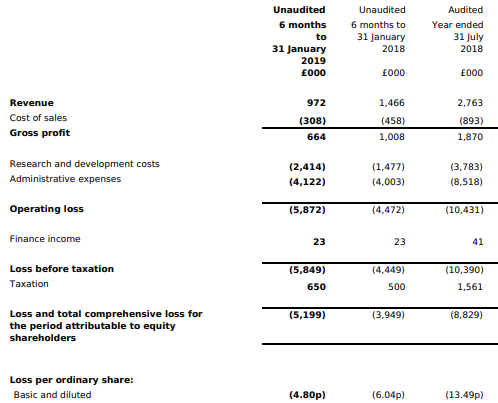 |  | Unaudited 6 months to 31 January 2019 £000 | Unaudited 6 months to 31 January 2018 £000 | Audited Year ended 31 July 2018 £000 |
|---|---|---|---|
| Revenue | 972 | 1,466 | 2,763 |
| Cost of sales | (308) | (458) | (893) |
| Gross profit | 664 | 1,008 | 1,870 |
| Research and development costs | (2,414) | (1,477) | (3,783) |
| Administrative expenses | (4,122) | (4,003) | (8,518) |
| Operating loss | (5,872) | (4,472) | (10,431) |
| Finance income | 23 | 23 | 41 |
| Loss before taxation | (5,849) | (4,449) | (10,390) |
| Taxation | 650 | 500 | 1,561 |
| Loss and total comprehensive loss for the period attributable to equity shareholders | (5,199) | (3,949) | (8,829) |
| Loss per ordinary share: |  |  |  |
| Basic and diluted | (4.80p) | (6.04p) | (13.49p) |